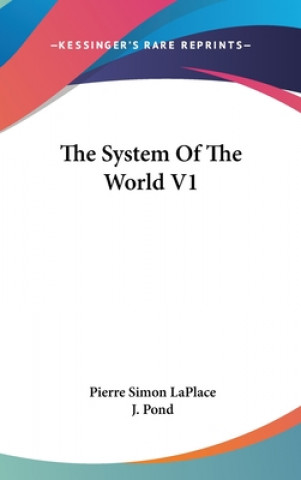 —KESSINGER'S RARE REPRINTS—

The System Of The World V1

Pierre Simon LaPlace
J. Pond